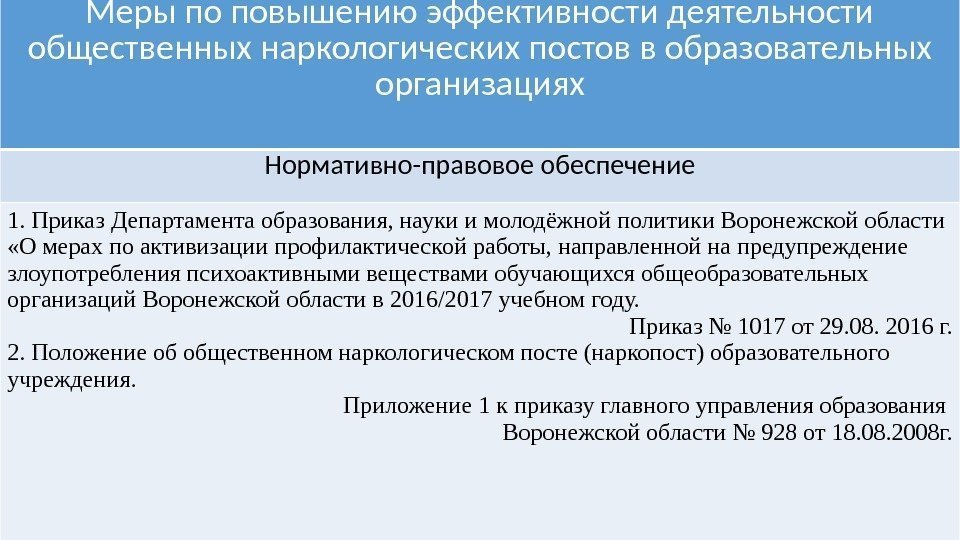 Меры по повышению эффективности деятельности общественных наркологических постов в образовательных организациях

Нормативно-правовое обеспечение

1. Приказ Департамента образования, науки и молодёжной политики Воронежской области «О мерах по активизации профилактической работы, направленной на предупреждение злоупотребления психоактивными веществами обучающихся общеобразовательных организаций Воронежской области в 2016/2017 учебном году.

Приказ № 1017 от 29.08. 2016 г.

2. Положение об общественном наркологическом посте (наркопост) образовательного учреждения.

Приложение 1 к приказу главного управления образования Воронежской области № 928 от 18.08.2008г.